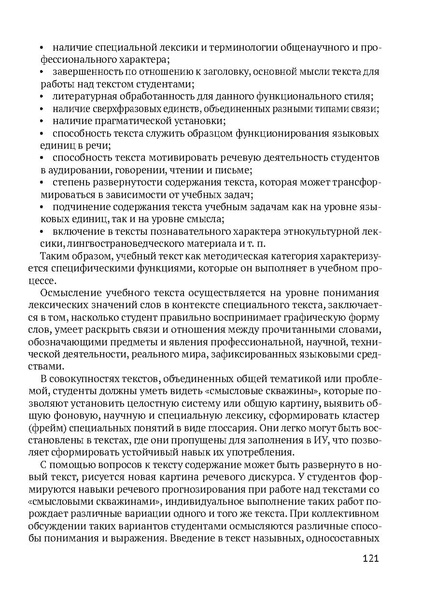 • наличие специальной лексики и терминологии общенаучного и профессионального характера;
• завершенность по отношению к заголовку, основной мысли текста для работы над текстом студентами;
• литературная обработанность для данного функционального стиля;
• наличие сверхфразовых единств, объединенных разными типами связи;
• наличие прагматической установки;
• способность текста служить образцом функционирования языковых единиц в речи;
• способность текста мотивировать речевую деятельность студентов в аудировании, говорении, чтении и письме;
• степень развернутости содержания текста, которая может трансформироваться в зависимости от учебных задач;
• подчинение содержания текста учебным задачам как на уровне языковых единиц, так и на уровне смысла;
• включение в тексты познавательного характера этнокультурной лексики, лингвострановедческого материала и т. п.

Таким образом, учебный текст как методическая категория характеризуется специфическими функциями, которые он выполняет в учебном процессе.

Осмысление учебного текста осуществляется на уровне понимания лексических значений слов в контексте специального текста, заключается в том, насколько студент правильно воспринимает графическую форму слов, умеет раскрыть связи и отношения между прочитанными словами, обозначающими предметы и явления профессиональной, научной, технической деятельности, реального мира, зафиксированных языковыми средствами.

В совокупностях текстов, объединенных общей тематикой или проблемой, студенты должны уметь видеть «смысловые скважины», которые позволяют установить целостную систему или общую картину, выявить общую фоновую, научную и специальную лексику, сформировать кластер (фрейм) специальных понятий в виде глоссария. Они легко могут быть восстановлены в текстах, где они пропущены для заполнения в ИУ, что позволяет сформировать устойчивый навык их употребления.

С помощью вопросов к тексту содержание может быть развернуто в новый текст, рисуется новая картина речевого дискурса. У студентов формируются навыки речевого прогнозирования при работе над текстами со «смысловыми скважинами», индивидуальное выполнение таких работ порождает различные вариации одного и того же текста. При коллективном обсуждении таких вариантов студентами осмысляются различные способы понимания и выражения. Введение в текст назывных, односоставных

121